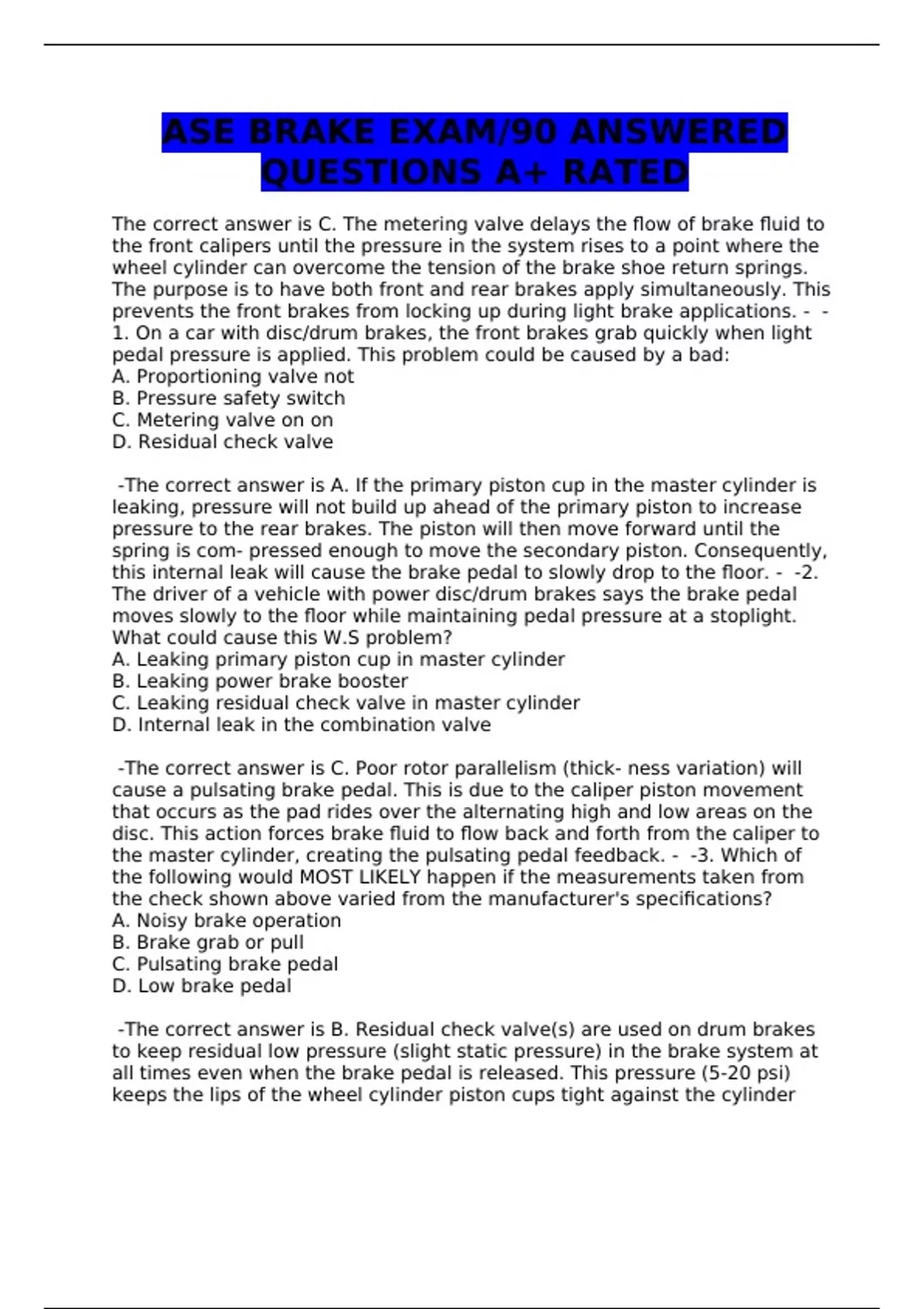 ASE BRAKE EXAM/90 ANSWERED QUESTIONS A+ RATED

The correct answer is C. The metering valve delays the flow of brake fluid to the front calipers until the pressure in the system rises to a point where the wheel cylinder can overcome the tension of the brake shoe return springs. The purpose is to have both front and rear brakes apply simultaneously. This prevents the front brakes from locking up during light brake applications. - -1. On a car with disc/drum brakes, the front brakes grab quickly when light pedal pressure is applied. This problem could be caused by a bad:
A. Proportioning valve not
B. Pressure safety switch
C. Metering valve on on
D. Residual check valve

-The correct answer is A. If the primary piston cup in the master cylinder is leaking, pressure will not build up ahead of the primary piston to increase pressure to the rear brakes. The piston will then move forward until the spring is com- pressed enough to move the secondary piston. Consequently, this internal leak will cause the brake pedal to slowly drop to the floor. - -2. The driver of a vehicle with power disc/drum brakes says the brake pedal moves slowly to the floor while maintaining pedal pressure at a stoplight. What could cause this W.S problem?
A. Leaking primary piston cup in master cylinder
B. Leaking power brake booster
C. Leaking residual check valve in master cylinder
D. Internal leak in the combination valve

-The correct answer is C. Poor rotor parallelism (thick- ness variation) will cause a pulsating brake pedal. This is due to the caliper piston movement that occurs as the pad rides over the alternating high and low areas on the disc. This action forces brake fluid to flow back and forth from the caliper to the master cylinder, creating the pulsating pedal feedback. - -3. Which of the following would MOST LIKELY happen if the measurements taken from the check shown above varied from the manufacturer's specifications?
A. Noisy brake operation
B. Brake grab or pull
C. Pulsating brake pedal
D. Low brake pedal

-The correct answer is B. Residual check valve(s) are used on drum brakes to keep residual low pressure (slight static pressure) in the brake system at all times even when the brake pedal is released. This pressure (5-20 psi) keeps the lips of the wheel cylinder piston cups tight against the cylinder